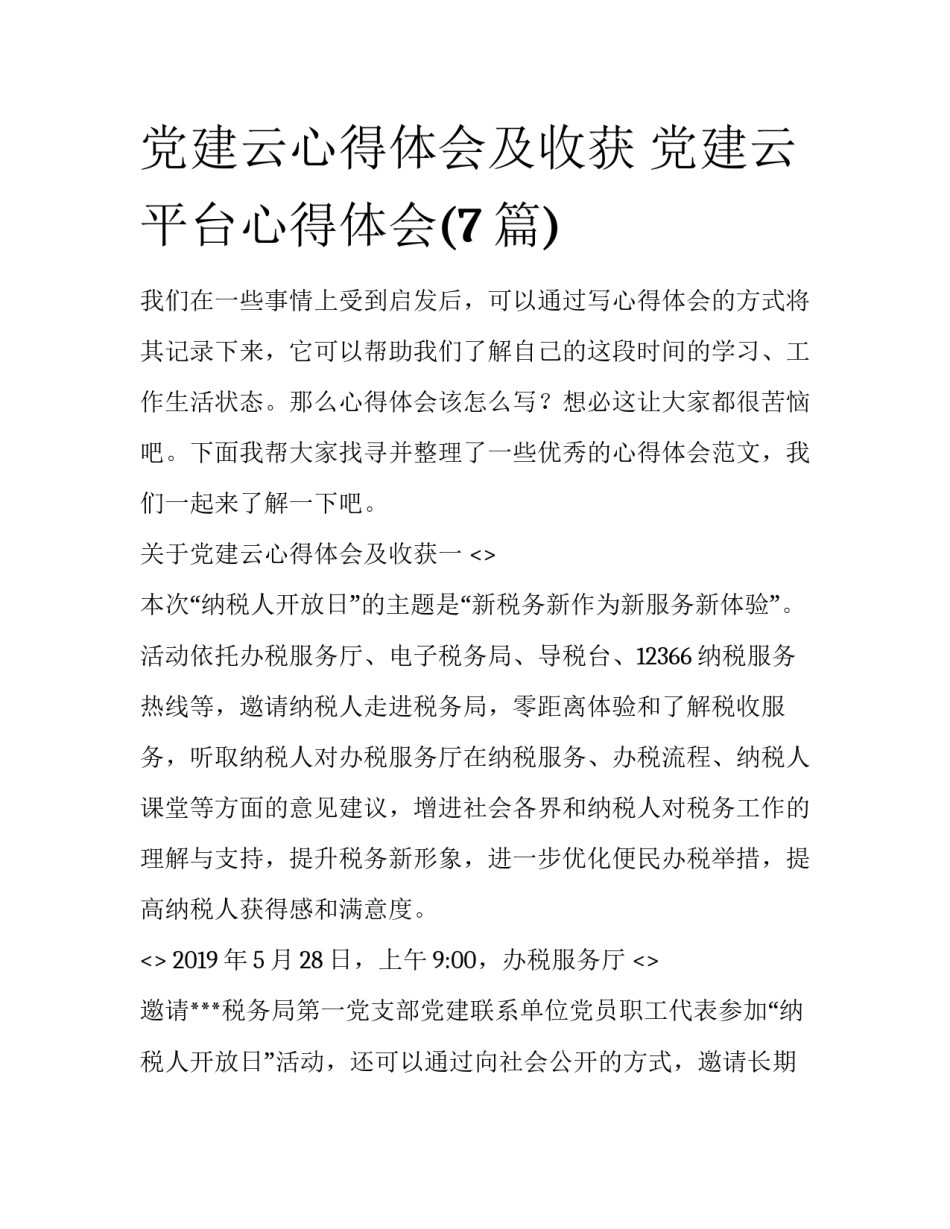 党建云心得体会及收获 党建云平台心得体会(7 篇)

我们在一些事情上受到启发后，可以通过写心得体会的方式将其记录下来，它可以帮助我们了解自己的这段时间的学习、工作生活状态。那么心得体会该怎么写？想必这让大家都很苦恼吧。下面我帮大家找寻并整理了一些优秀的心得体会范文，我们一起来了解一下吧。

关于党建云心得体会及收获一 <>

本次“纳税人开放日”的主题是“新税务新作为新服务新体验”。活动依托办税服务厅、电子税务局、导税台、12366 纳税服务热线等，邀请纳税人走进税务局，零距离体验和了解税收服务，听取纳税人对办税服务厅在纳税服务、办税流程、纳税人课堂等方面的意见建议，增进社会各界和纳税人对税务工作的理解与支持，提升税务新形象，进一步优化便民办税举措，提高纳税人获得感和满意度。

<> 2019 年 5 月 28 日，上午 9:00，办税服务厅 <>

邀请***税务局第一党支部党建联系单位党员职工代表参加“纳税人开放日”活动，还可以通过向社会公开的方式，邀请长期